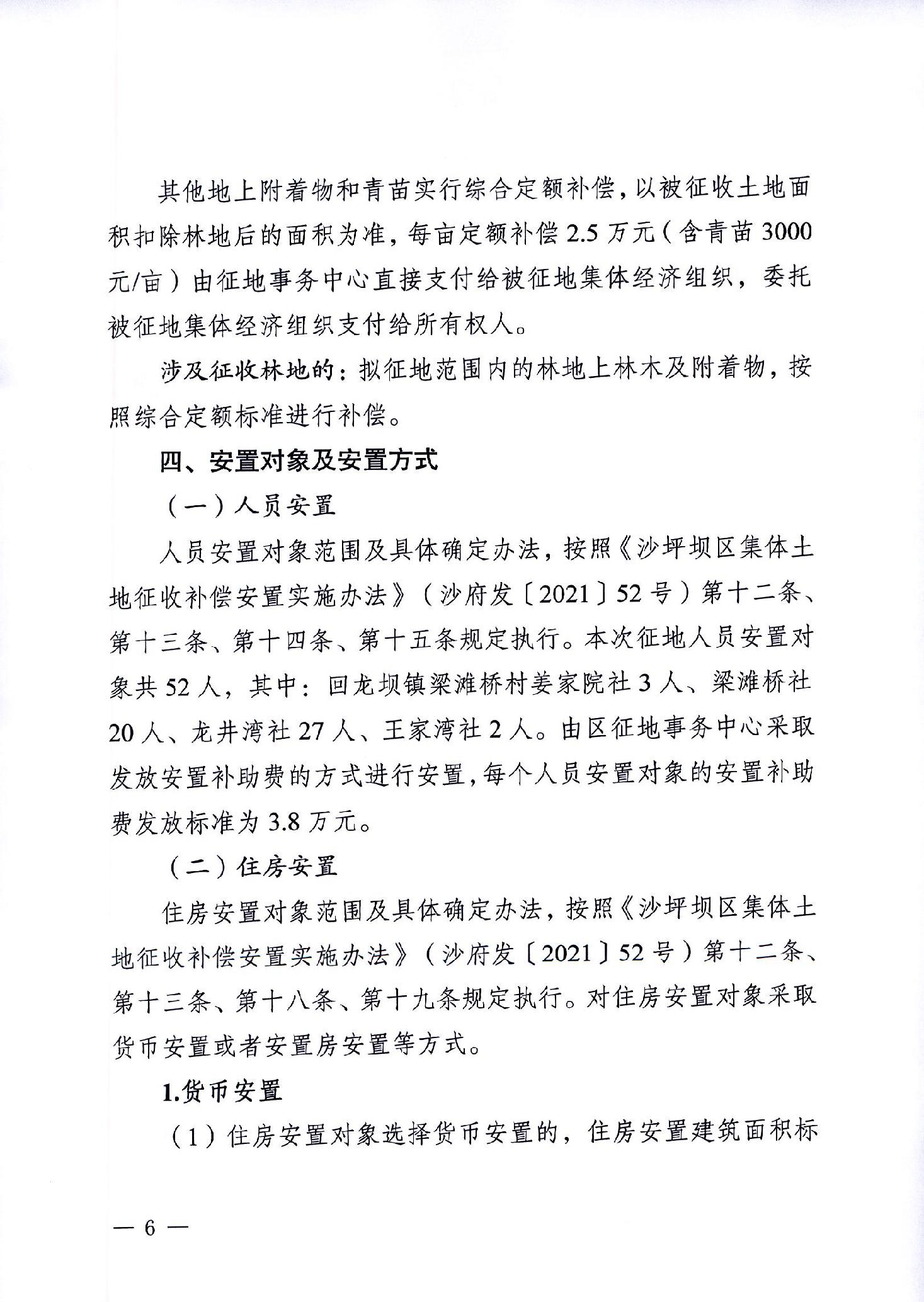 其他地上附着物和青苗实行综合定额补偿，以被征收土地面积扣除林地后的面积为准，每亩定额补偿 2.5 万元（含青苗 3000 元/亩）由征地事务中心直接支付给被征地集体经济组织，委托被征地集体经济组织支付给所有权人。

涉及征收林地的：拟征地范围内的林地上林木及附着物，按照综合定额标准进行补偿。

四、安置对象及安置方式

（一）人员安置

人员安置对象范围及具体确定办法，按照《沙坪坝区集体土地征收补偿安置实施办法》（沙府发〔2021〕52 号）第十二条、第十三条、第十四条、第十五条规定执行。本次征地人员安置对象共 52 人，其中：回龙坝镇梁滩桥村姜家院社 3 人、梁滩桥社 20 人、龙井湾社 27 人、王家湾社 2 人。由区征地事务中心采取发放安置补助费的方式进行安置，每个人员安置对象的安置补助费发放标准为 3.8 万元。

（二）住房安置

住房安置对象范围及具体确定办法，按照《沙坪坝区集体土地征收补偿安置实施办法》（沙府发〔2021〕52 号）第十二条、第十三条、第十八条、第十九条规定执行。对住房安置对象采取货币安置或者安置房安置等方式。

1.货币安置

（1）住房安置对象选择货币安置的，住房安置建筑面积标

— 6 —